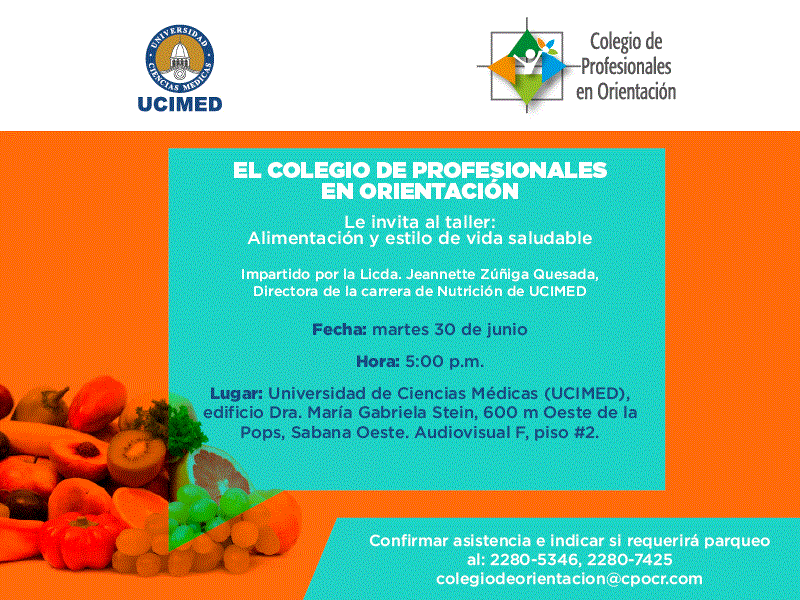 UNIVERSIDAD CIENCIAS MÉDICAS
UCIMED

Colegio de Profesionales en Orientación

EL COLEGIO DE PROFESIONALES EN ORIENTACIÓN

Le invita al taller:
Alimentación y estilo de vida saludable

Impartido por la Licda. Jeannette Zúñiga Quesada, Directora de la carrera de Nutrición de UCIMED

Fecha: martes 30 de junio

Hora: 5:00 p.m.

Lugar: Universidad de Ciencias Médicas (UCIMED), edificio Dra. María Gabriela Stein, 600 m Oeste de la Pops, Sabana Oeste. Audiovisual F, piso #2.

Confirmar asistencia e indicar si requerirá parqueo al: 2280-5346, 2280-7425
colegiodeorientacion@cpocr.com